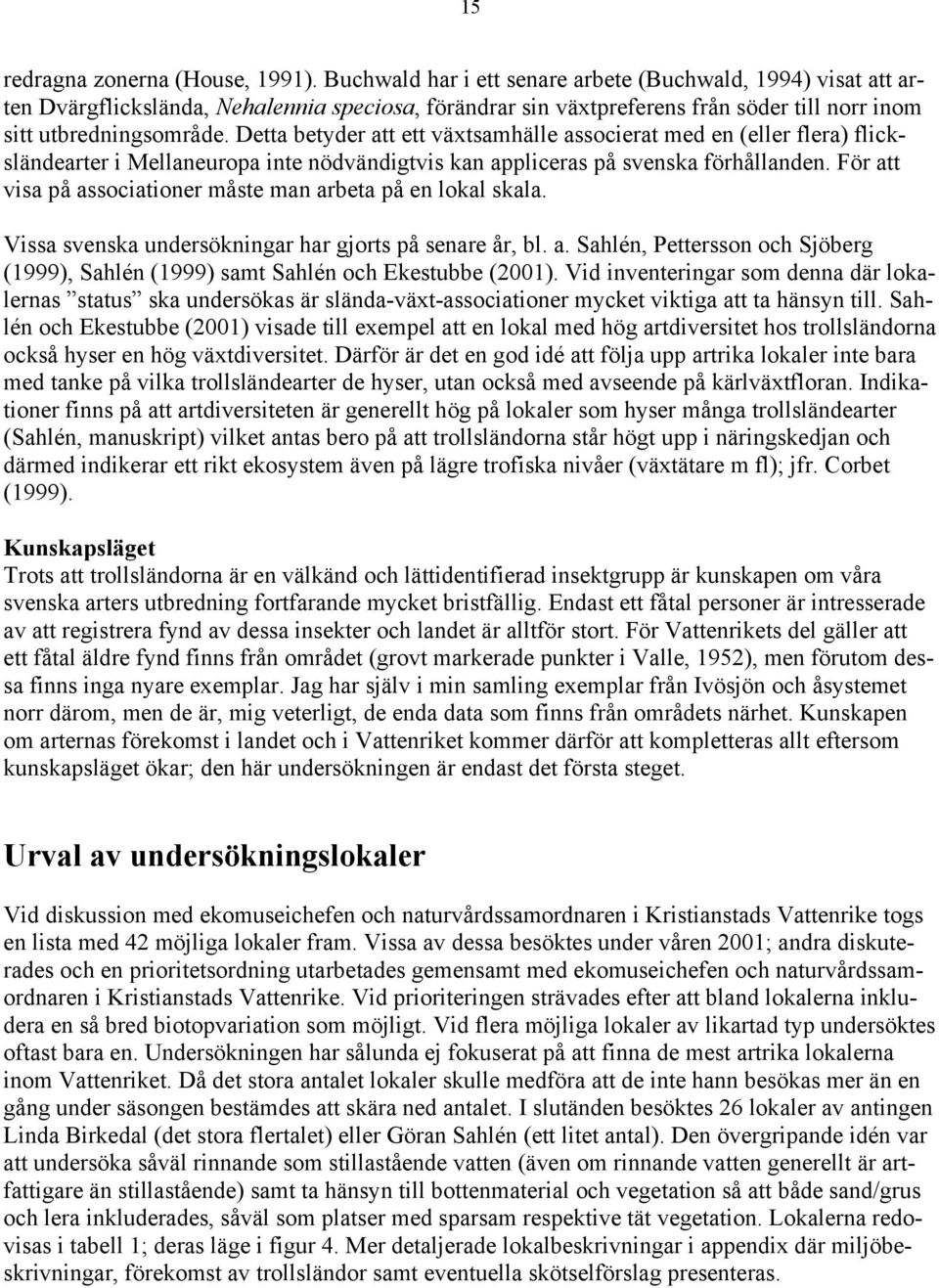 15

redragna zonerna (House, 1991). Buchwald har i ett senare arbete (Buchwald, 1994) visat att arten Dvärgflickslända, Nehalennia speciosa, förändrar sin växtpreferens från söder till norr inom sitt utbredningsområde. Detta betyder att ett växtsamhälle associerat med en (eller flera) flicksländearter i Mellaneuropa inte nödvändigtvis kan appliceras på svenska förhållanden. För att visa på associationer måste man arbeta på en lokal skala.

Vissa svenska undersökningar har gjorts på senare år, bl. a. Sahlén, Pettersson och Sjöberg (1999), Sahlén (1999) samt Sahlén och Ekestubbe (2001). Vid inventeringar som denna där lokalernas ”status” ska undersökas är slända-växt-associationer mycket viktiga att ta hänsyn till. Sahlén och Ekestubbe (2001) visade till exempel att en lokal med hög artdiversitet hos trollsländorna också hyser en hög växtdiversitet. Därför är det en god idé att följa upp artrika lokaler inte bara med tanke på vilka trollsländearter de hyser, utan också med avseende på kärlväxtfloran. Indikationer finns på att artdiversiteten är generellt hög på lokaler som hyser många trollsländearter (Sahlén, manuskript) vilket antas bero på att trollsländorna står högt upp i näringskedjan och därmed indikerar ett rikt ekosystem även på lägre trofiska nivåer (växtätare m fl); jfr. Corbet (1999).

Kunskapsläget
Trots att trollsländorna är en välkänd och lättidentifierad insektgrupp är kunskapen om våra svenska arters utbredning fortfarande mycket bristfällig. Endast ett fåtal personer är intresserade av att registrera fynd av dessa insekter och landet är alltför stort. För Vattenrikets del gäller att ett fåtal äldre fynd finns från området (grovt markerade punkter i Valle, 1952), men förutom dessa finns inga nyare exemplar. Jag har själv i min samling exemplar från Ivösjön och åsystemet norr därom, men de är, mig veterligt, de enda data som finns från områdets närhet. Kunskapen om arternas förekomst i landet och i Vattenriket kommer därför att kompletteras allt eftersom kunskapsläget ökar; den här undersökningen är endast det första steget.

Urval av undersökningslokaler

Vid diskussion med ekomuseichefen och naturvårdssamordnaren i Kristianstads Vattenrike togs en lista med 42 möjliga lokaler fram. Vissa av dessa besöktes under våren 2001; andra diskuterades och en prioritetsordning utarbetades gemensamt med ekomuseichefen och naturvårdssamordnaren i Kristianstads Vattenrike. Vid prioriteringen strävades efter att bland lokalerna inkludera en så bred biotopvariation som möjligt. Vid flera möjliga lokaler av likartad typ undersöktes oftast bara en. Undersökningen har sålunda ej fokuserat på att finna de mest artrika lokalerna inom Vattenriket. Då det stora antalet lokaler skulle medföra att de inte hann besökas mer än en gång under säsongen bestämdes att skära ned antalet. I slutänden besöktes 26 lokaler av antingen Linda Birkedal (det stora flertalet) eller Göran Sahlén (ett litet antal). Den övergripande idén var att undersöka såväl rinnande som stillastående vatten (även om rinnande vatten generellt är artfattigare än stillastående) samt ta hänsyn till bottenmaterial och vegetation så att både sand/grus och lera inkluderades, såväl som platser med sparsam respektive tät vegetation. Lokalerna redovisas i tabell 1; deras läge i figur 4. Mer detaljerade lokalbeskrivningar i appendix där miljöbeskrivningar, förekomst av trollsländor samt eventuella skötselförslag presenteras.